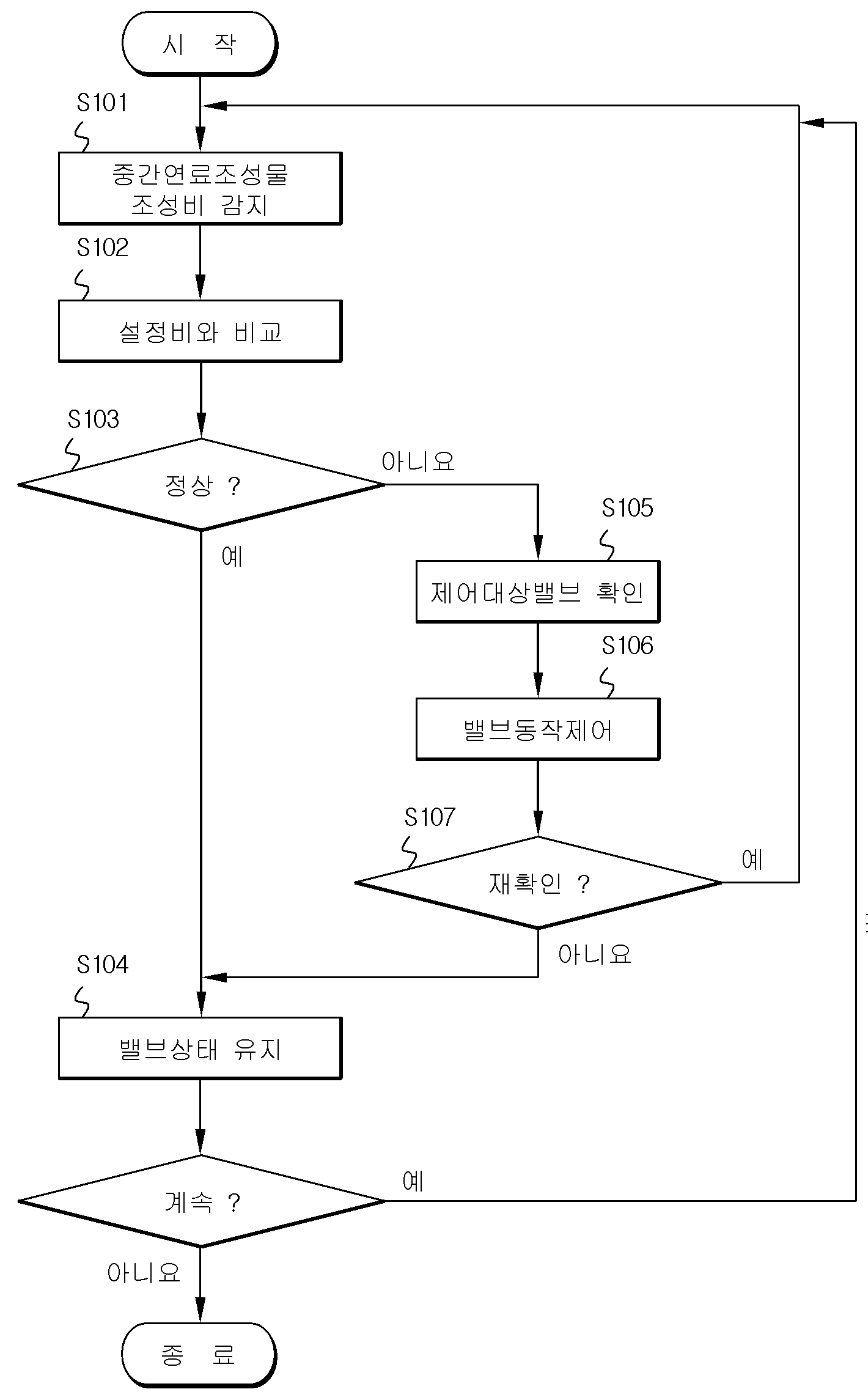 시 작

S101

중간연료조성물 조성비 감지

S102

설정비와 비교

S103

정상 ?

아니요

예

S105

제어대상밸브 확인

S106

밸브동작제어

S107

재확인 ?

예

아니요

S104

밸브상태 유지

계속 ?

예

아니요

종 료